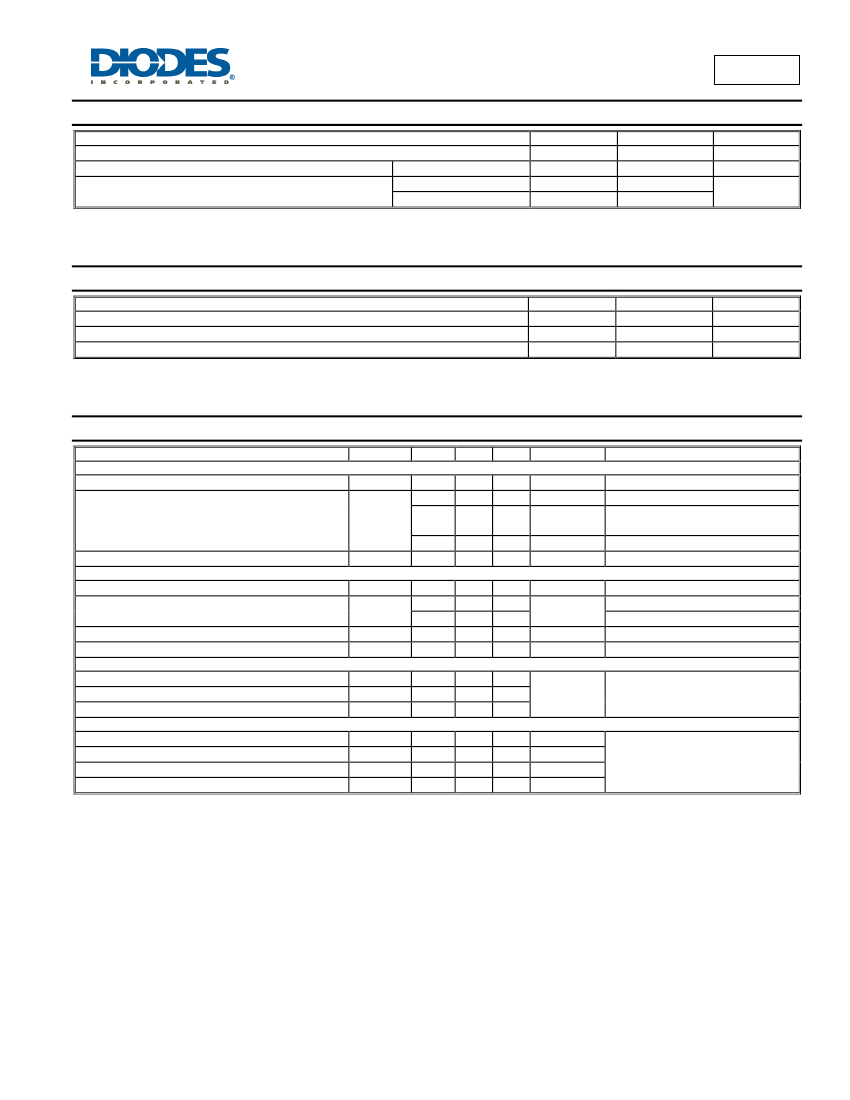 DIODES
INCORPORATED